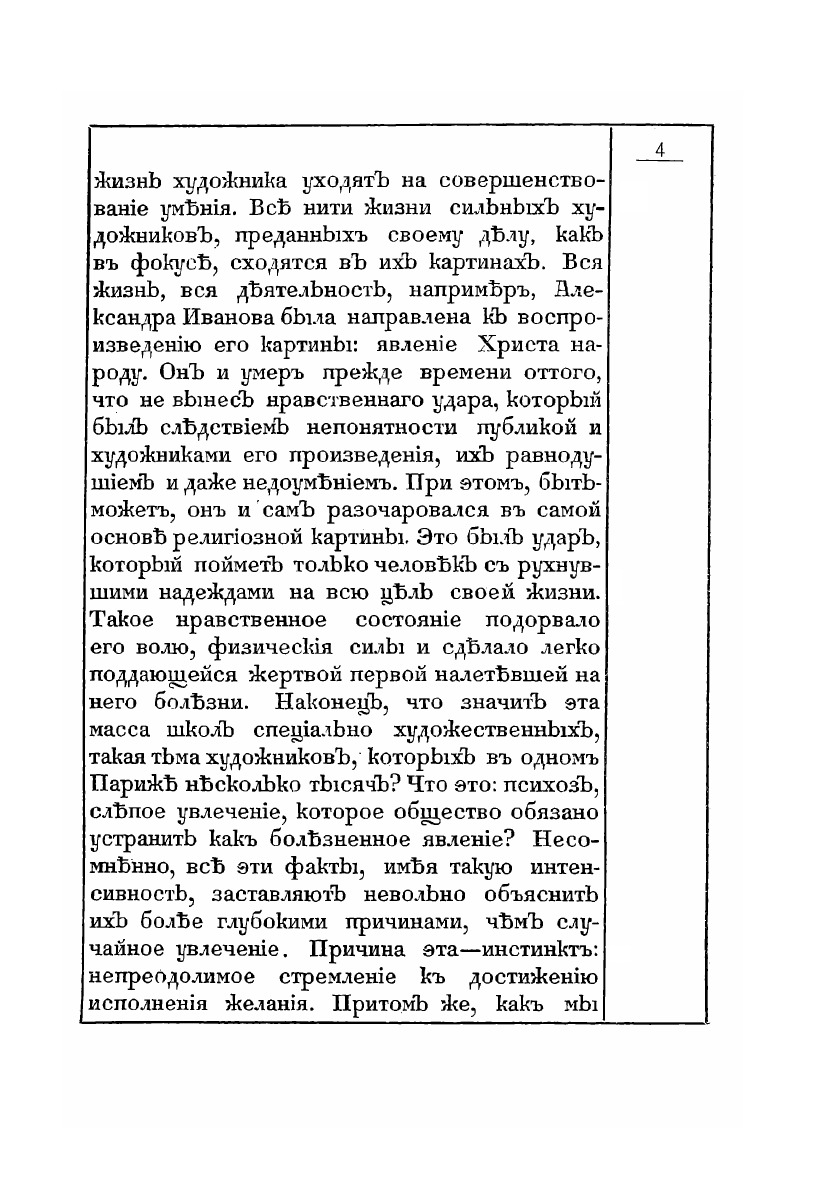 4

жизнь художника уходятъ на совершенствованіе умѣнія. Всѣ нити жизни сильныхъ художниковъ, преданныхъ своему дѣлу, какъ въ фокусѣ, сходятся въ ихъ картинахъ. Вся жизнь, вся дѣятельность, напримѣръ, Александра Иванова была направлена къ воспроизведенію его картины: явленіе Христа народу. Онъ и умеръ прежде времени оттого, что не вынесъ нравственнаго удара, который былъ слѣдствіемъ непонятности публикой и художниками его произведенія, ихъ равнодушіемъ и даже недоумѣніемъ. При этомъ, бытьможетъ, онъ и самъ разочаровался въ самой основѣ религіозной картины. Это былъ ударъ, который пойметъ только человѣкъ съ рухнувшими надеждами на всю цѣль своей жизни. Такое нравственное состояніе подорвало его волю, физическія силы и сдѣлало легко поддающейся жертвой первой налетѣвшей на него болѣзни. Наконецъ, что значитъ эта масса школъ спеціально художественныхъ, такая тьма художниковъ, которыхъ въ одномъ Парижѣ нѣсколько тысячъ? Что это: психозъ, слѣпое увлеченіе, которое общество обязано устранить какъ болѣзненное явленіе? Несомнѣнно, всѣ эти факты, имѣя такую интенсивность, заставляютъ невольно объяснить ихъ болѣе глубокими причинами, чѣмъ случайное увлеченіе. Причина эта—инстинктъ: непреодолимое стремленіе къ достиженію исполненія желанія. Притомъ же, какъ мы